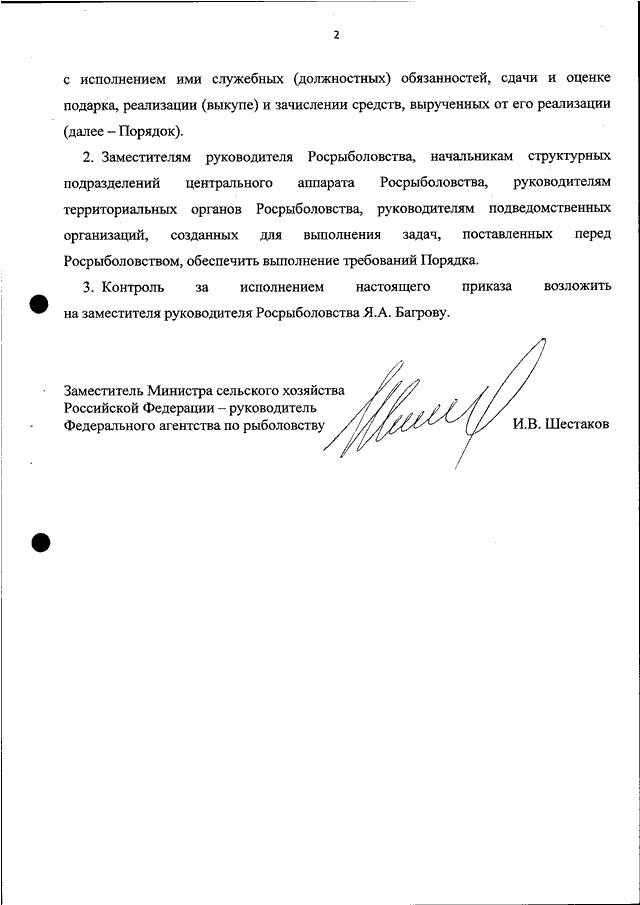 2

с исполнением ими служебных (должностных) обязанностей, сдачи и оценке подарка, реализации (выкупе) и зачислении средств, вырученных от его реализации (далее – Порядок).

2. Заместителям руководителя Росрыболовства, начальникам структурных подразделений центрального аппарата Росрыболовства, руководителям территориальных органов Росрыболовства, руководителям подведомственных организаций, созданных для выполнения задач, поставленных перед Росрыболовством, обеспечить выполнение требований Порядка.

3. Контроль за исполнением настоящего приказа возложить на заместителя руководителя Росрыболовства Я.А. Багрову.

Заместитель Министра сельского хозяйства Российской Федерации – руководитель Федерального агентства по рыболовству

И.В. Шестаков